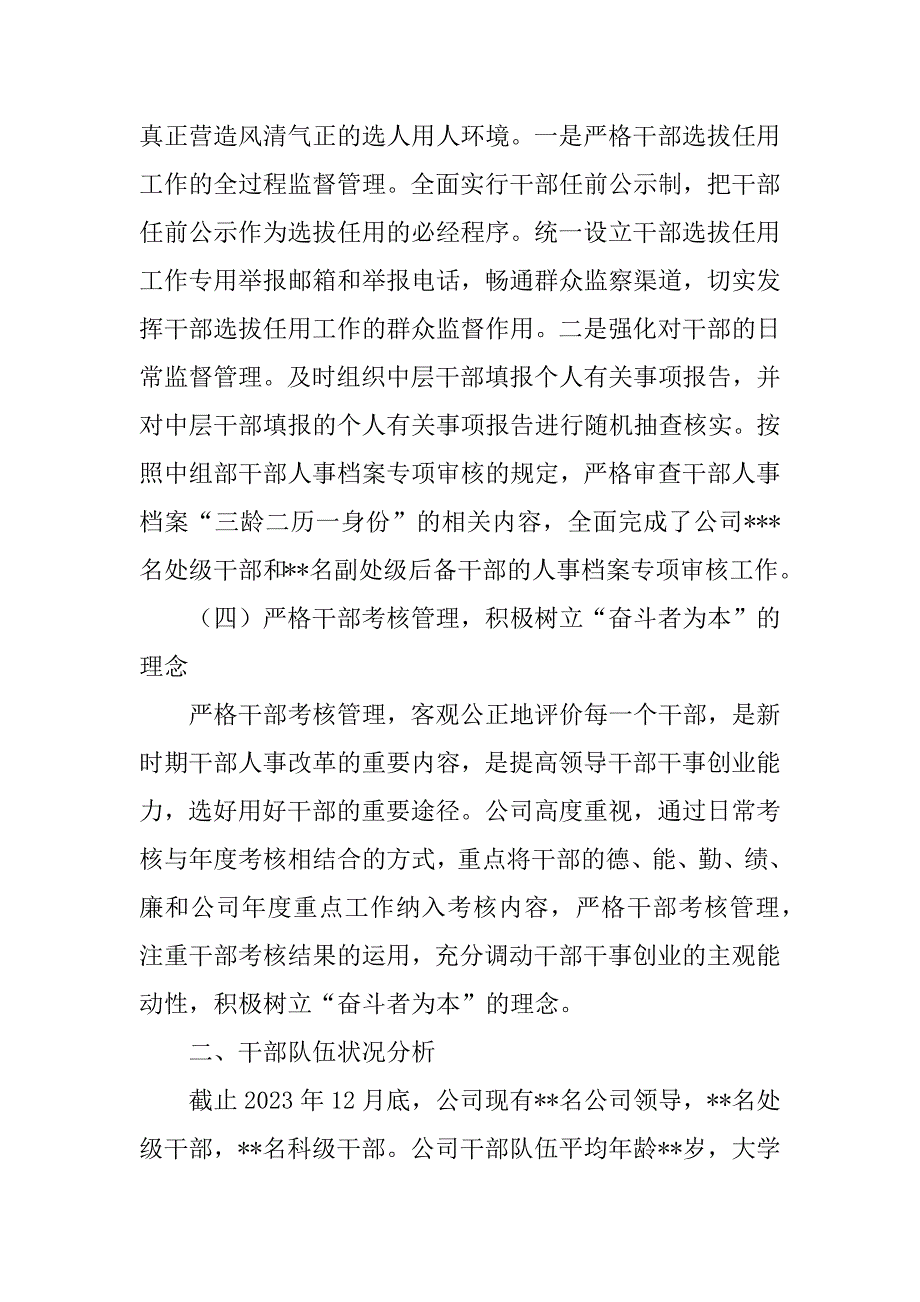 真正营造风清气正的选人用人环境。一是严格干部选拔任用工作的全过程监督管理。全面实行干部任前公示制，把干部任前公示作为选拔任用的必经程序。统一设立干部选拔任用工作专用举报邮箱和举报电话，畅通群众监察渠道，切实发挥干部选拔任用工作的群众监督作用。二是强化对干部的日常监督管理。及时组织中层干部填报个人有关事项报告，并对中层干部填报的个人有关事项报告进行随机抽查核实。按照中组部干部人事档案专项审核的规定，严格审查干部人事档案“三龄二历一身份”的相关内容，全面完成了公司***名处级干部和**名副处级后备干部的人事档案专项审核工作。

（四）严格干部考核管理，积极树立“奋斗者为本”的理念

严格干部考核管理，客观公正地评价每一个干部，是新时期干部人事改革的重要内容，是提高领导干部干事创业能力，选好用好干部的重要途径。公司高度重视，通过日常考核与年度考核相结合的方式，重点将干部的德、能、勤、绩、廉和公司年度重点工作纳入考核内容，严格干部考核管理，注重干部考核结果的运用，充分调动干部干事创业的主观能动性，积极树立“奋斗者为本”的理念。

二、干部队伍状况分析

截止 2023 年 12 月底，公司现有**名公司领导，**名处级干部，**名科级干部。公司干部队伍平均年龄**岁，大学